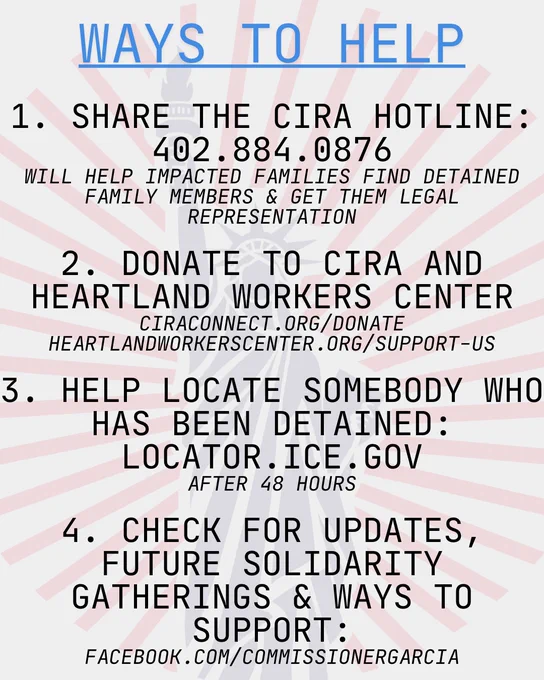 WAYS TO HELP

1. SHARE THE CIRA HOTLINE: 402.884.0876

WILL HELP IMPACTED FAMILIES FIND DETAINED FAMILY MEMBERS & GET THEM LEGAL REPRESENTATION

2. DONATE TO CIRA AND HEARTLAND WORKERS CENTER

CIRACONNECT.ORG/DONATE
HEARTLANDWORKERSCENTER.ORG/SUPPORT-US

3. HELP LOCATE SOMEBODY WHO HAS BEEN DETAINED: LOCATOR.ICE.GOV

AFTER 48 HOURS

4. CHECK FOR UPDATES, FUTURE SOLIDARITY GATHERINGS & WAYS TO SUPPORT:

FACEBOOK.COM/COMMISSIONERGARCIA